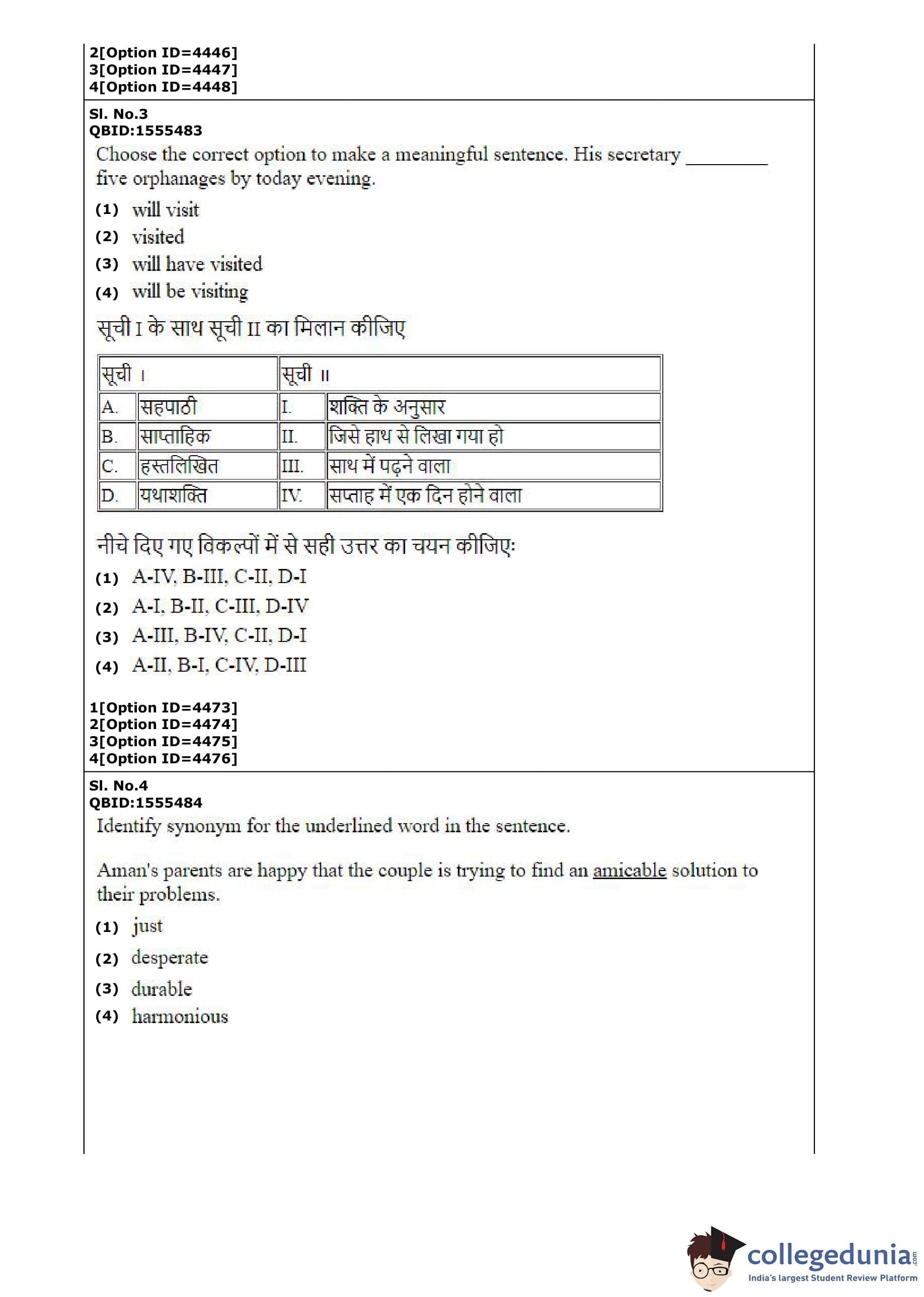 2[Option ID=4446]
3[Option ID=4447]
4[Option ID=4448]

Sl. No.3
QBID:1555483

Choose the correct option to make a meaningful sentence. His secretary ________ five orphanages by today evening.

(1) will visit
(2) visited
(3) will have visited
(4) will be visiting

सूची I के साथ सूची II का मिलान कीजिए

| सूची I | | सूची II | |
|---|---|---|---|
| A. | सहपाठी | I. | शक्ति के अनुसार |
| B. | साप्ताहिक | II. | जिसे हाथ से लिखा गया हो |
| C. | हस्तलिखित | III. | साथ में पढ़ने वाला |
| D. | यथाशक्ति | IV. | सप्ताह में एक दिन होने वाला |

नीचे दिए गए विकल्पों में से सही उत्तर का चयन कीजिए:

(1) A-IV, B-III, C-II, D-I
(2) A-I, B-II, C-III, D-IV
(3) A-III, B-IV, C-II, D-I
(4) A-II, B-I, C-IV, D-III

1[Option ID=4473]
2[Option ID=4474]
3[Option ID=4475]
4[Option ID=4476]

Sl. No.4
QBID:1555484

Identify synonym for the underlined word in the sentence.

Aman's parents are happy that the couple is trying to find an amicable solution to their problems.

(1) just
(2) desperate
(3) durable
(4) harmonious

collegedunia.com
India's largest Student Review Platform